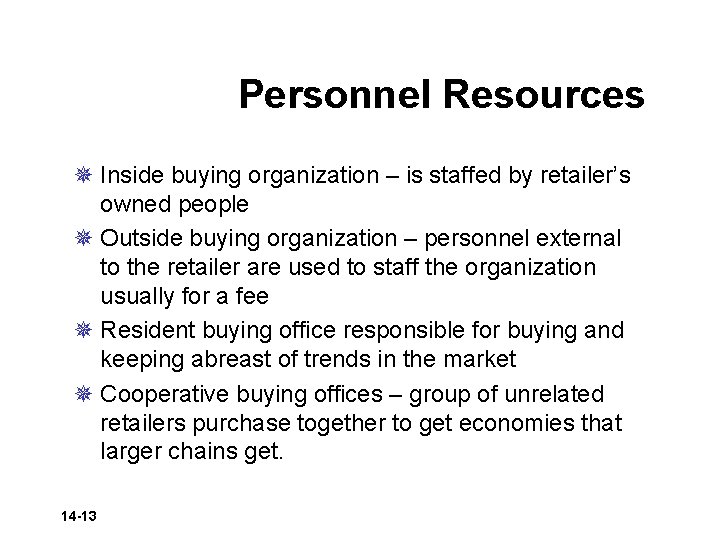 Personnel Resources

• Inside buying organization – is staffed by retailer's owned people
• Outside buying organization – personnel external to the retailer are used to staff the organization usually for a fee
• Resident buying office responsible for buying and keeping abreast of trends in the market
• Cooperative buying offices – group of unrelated retailers purchase together to get economies that larger chains get.

14-13